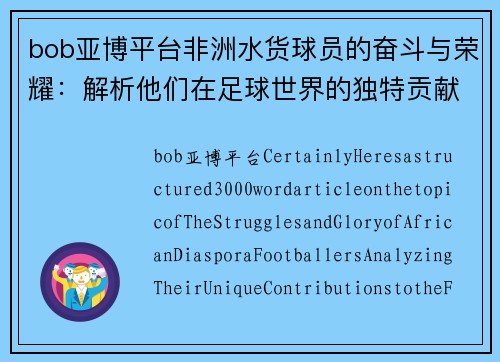 bob亚博平台非洲水货球员的奋斗与荣耀：解析他们在足球世界的独特贡献

bob亚博平台CertainlyHeresastructured3000wordarticleonthetopicofTheStrugglesandGloryofAfricanDiasporaFootballersAnalyzingTheirUniqueContributionstotheF